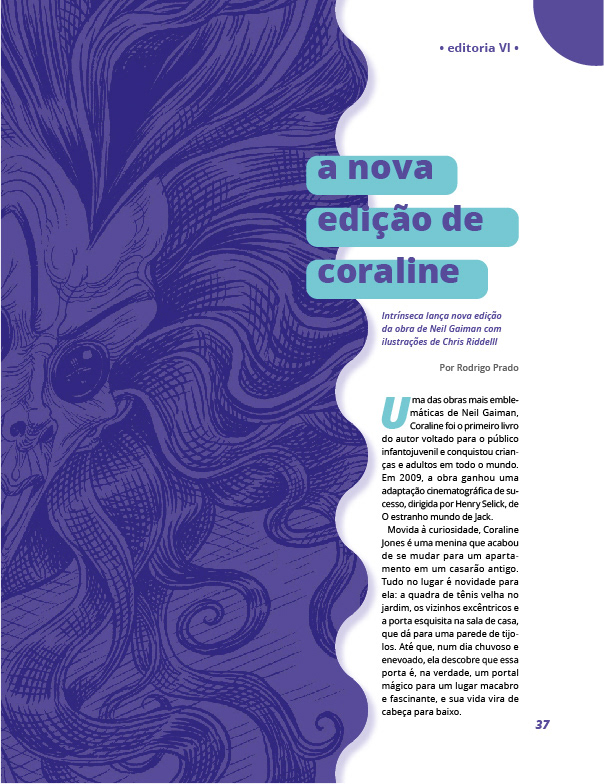 • editoria VI •

a nova edição de coraline

Intrínseca lança nova edição da obra de Neil Gaiman com ilustrações de Chris Riddelll

Por Rodrigo Prado

Uma das obras mais emblemáticas de Neil Gaiman, Coraline foi o primeiro livro do autor voltado para o público infantojuvenil e conquistou crianças e adultos em todo o mundo. Em 2009, a obra ganhou uma adaptação cinematográfica de sucesso, dirigida por Henry Selick, de O estranho mundo de Jack.

Movida à curiosidade, Coraline Jones é uma menina que acabou de se mudar para um apartamento em um casarão antigo. Tudo no lugar é novidade para ela: a quadra de tênis velha no jardim, os vizinhos excêntricos e a porta esquisita na sala de casa, que dá para uma parede de tijolos. Até que, num dia chuvoso e enevoado, ela descobre que essa porta é, na verdade, um portal mágico para um lugar macabro e fascinante, e sua vida vira de cabeça para baixo.

37